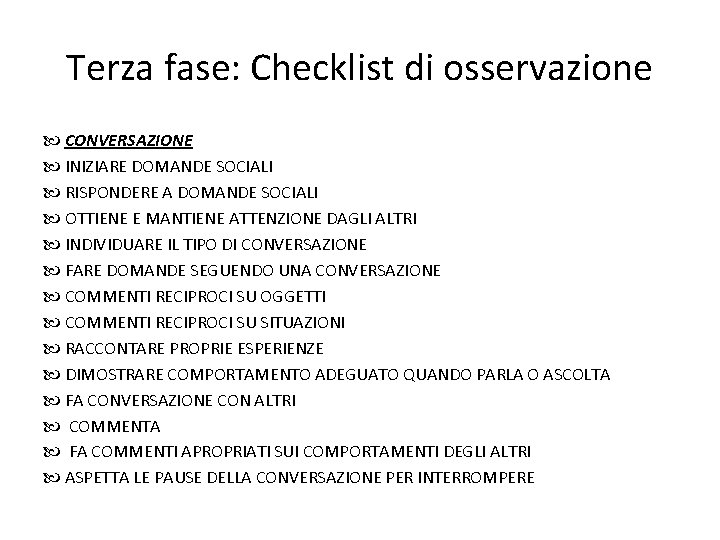 Terza fase: Checklist di osservazione

CONVERSAZIONE
INIZIARE DOMANDE SOCIALI
RISPONDERE A DOMANDE SOCIALI
OTTIENE E MANTIENE ATTENZIONE DAGLI ALTRI
INDIVIDUARE IL TIPO DI CONVERSAZIONE
FARE DOMANDE SEGUENDO UNA CONVERSAZIONE
COMMENTI RECIPROCI SU OGGETTI
COMMENTI RECIPROCI SU SITUAZIONI
RACCONTARE PROPRIE ESPERIENZE
DIMOSTRARE COMPORTAMENTO ADEGUATO QUANDO PARLA O ASCOLTA
FA CONVERSAZIONE CON ALTRI
COMMENTA
FA COMMENTI APROPRIATI SUI COMPORTAMENTI DEGLI ALTRI
ASPETTA LE PAUSE DELLA CONVERSAZIONE PER INTERROMPERE